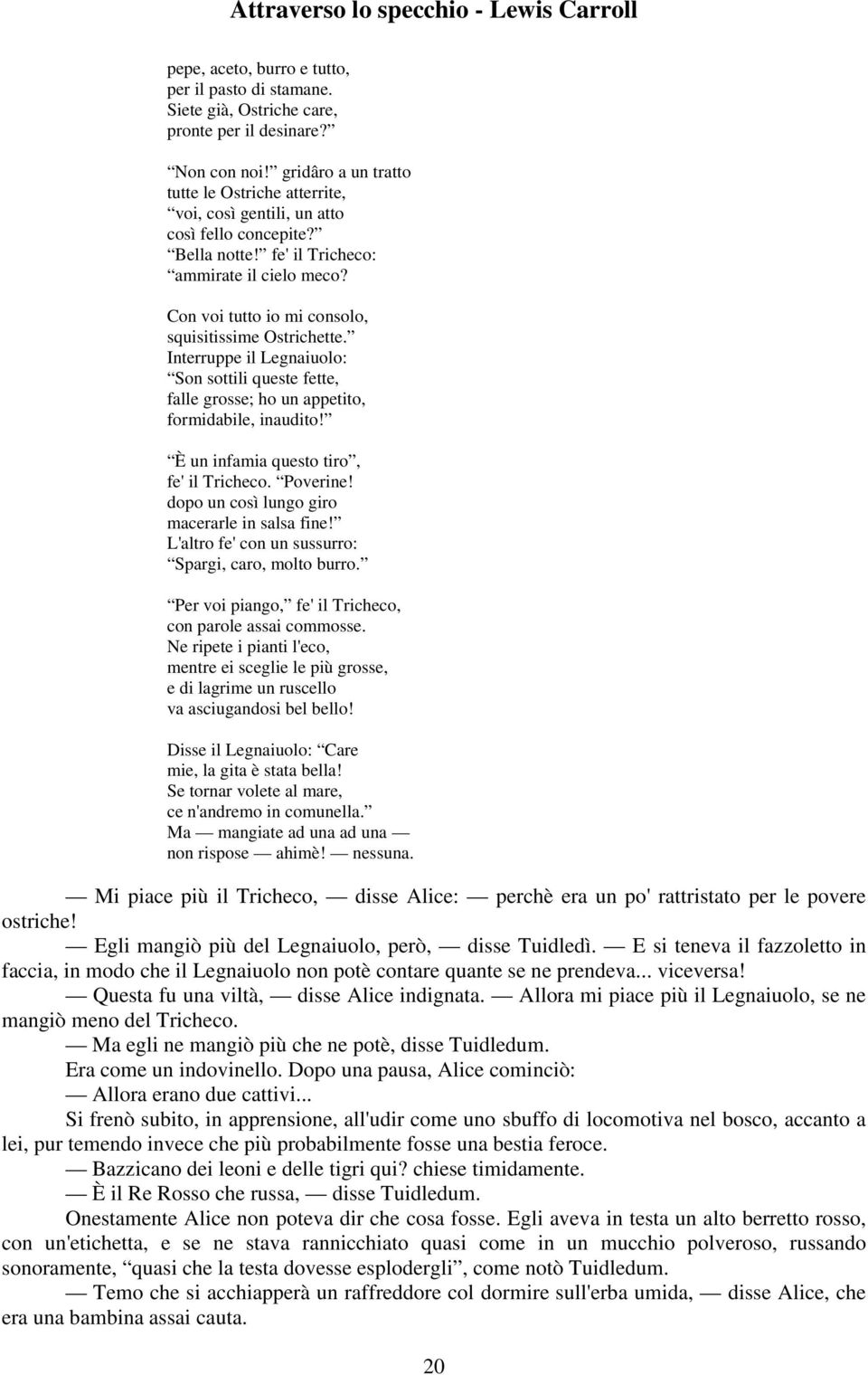 Attraverso lo specchio - Lewis Carroll

pepe, aceto, burro e tutto,
per il pasto di stamane.
Siete già, Ostriche care,
pronte per il desinare?”

“Non con noi!” gridâro a un tratto
tutte le Ostriche atterrite,
“voi, così gentili, un atto
così fello concepite?”
“Bella notte!” fe' il Tricheco:
“ammirate il cielo meco?

Con voi tutto io mi consolo,
squisitissime Ostrichette.”
Interruppe il Legnaiuolo:
“Son sottili queste fette,
falle grosse; ho un appetito,
formidabile, inaudito!”

“È un infamia questo tiro”,
fe' il Tricheco. “Poverine!
dopo un così lungo giro
macerarle in salsa fine!”
L'altro fe' con un sussurro:
“Spargi, caro, molto burro.”

“Per voi piango,” fe' il Tricheco,
con parole assai commosse.
Ne ripete i pianti l'eco,
mentre ei sceglie le più grosse,
e di lagrime un ruscello
va asciugandosi bel bello!

Disse il Legnaiuolo: “Care
mie, la gita è stata bella!
Se tornar volete al mare,
ce n'andremo in comunella.”
Ma — mangiate ad una ad una —
non rispose — ahimè! — nessuna.

— Mi piace più il Tricheco, — disse Alice: — perchè era un po' rattristato per le povere ostriche!

— Egli mangiò più del Legnaiuolo, però, — disse Tuidledì. — E si teneva il fazzoletto in faccia, in modo che il Legnaiuolo non potè contare quante se ne prendeva... viceversa!

— Questa fu una viltà, — disse Alice indignata. — Allora mi piace più il Legnaiuolo, se ne mangiò meno del Tricheco.

— Ma egli ne mangiò più che ne potè, disse Tuidledum.

Era come un indovinello. Dopo una pausa, Alice cominciò:

— Allora erano due cattivi...

Si frenò subito, in apprensione, all'udir come uno sbuffo di locomotiva nel bosco, accanto a lei, pur temendo invece che più probabilmente fosse una bestia feroce.

— Bazzicano dei leoni e delle tigri qui? chiese timidamente.

— È il Re Rosso che russa, — disse Tuidledum.

Onestamente Alice non poteva dir che cosa fosse. Egli aveva in testa un alto berretto rosso, con un'etichetta, e se ne stava rannicchiato quasi come in un mucchio polveroso, russando sonoramente, “quasi che la testa dovesse esplodergli”, come notò Tuidledum.

— Temo che si acchiapperà un raffreddore col dormire sull'erba umida, — disse Alice, che era una bambina assai cauta.

20